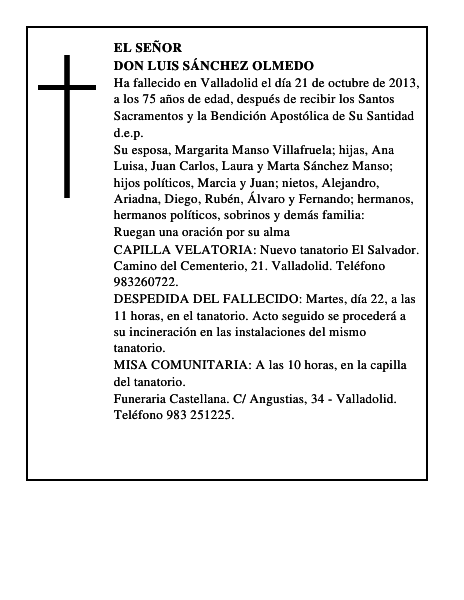 EL SEÑOR
DON LUIS SÁNCHEZ OLMEDO
Ha fallecido en Valladolid el día 21 de octubre de 2013, a los 75 años de edad, después de recibir los Santos Sacramentos y la Bendición Apostólica de Su Santidad
d.e.p.
Su esposa, Margarita Manso Villafruela; hijas, Ana Luisa, Juan Carlos, Laura y Marta Sánchez Manso; hijos políticos, Marcia y Juan; nietos, Alejandro, Ariadna, Diego, Rubén, Álvaro y Fernando; hermanos, hermanos políticos, sobrinos y demás familia:
Ruegan una oración por su alma
CAPILLA VELATORIA: Nuevo tanatorio El Salvador. Camino del Cementerio, 21. Valladolid. Teléfono 983260722.
DESPEDIDA DEL FALLECIDO: Martes, día 22, a las 11 horas, en el tanatorio. Acto seguido se procederá a su incineración en las instalaciones del mismo tanatorio.
MISA COMUNITARIA: A las 10 horas, en la capilla del tanatorio.
Funeraria Castellana. C/ Angustias, 34 - Valladolid. Teléfono 983 251225.